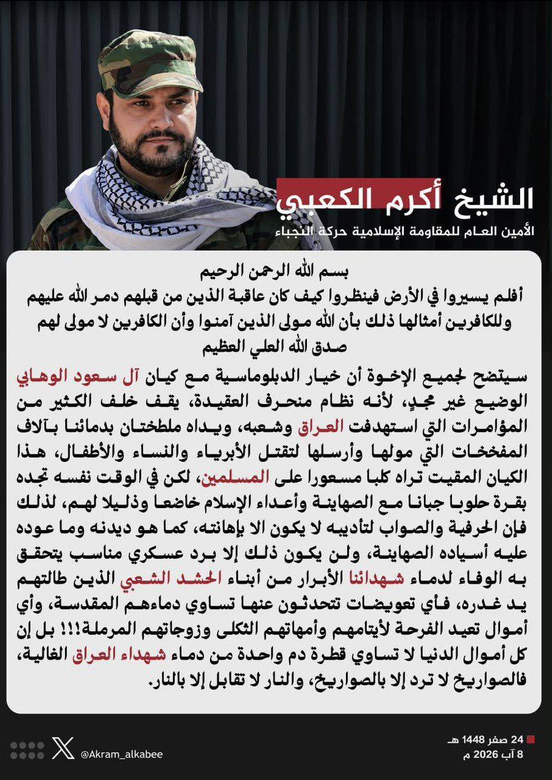 الشيخ أكرم الكعبي
الأمين العام للمقاومة الإسلامية حركة النجباء

بسم الله الرحمن الرحيم
أفلم يسيروا في الأرض فينظروا كيف كان عاقبة الذين من قبلهم دمر الله عليهم وللكافرين أمثالها ذلك بأن الله مولى الذين آمنوا وأن الكافرين لا مولى لهم
صدق الله العلي العظيم

سيتضح لجميع الإخوة أن خيار الدبلوماسية مع كيان آل سعود الوهابي الوضيع غير مجدٍ، لأنه نظام منحرف العقيدة، يقف خلف الكثير من المؤامرات التي استهدفت العراق وشعبه، ويداه ملطختان بدمائنا بآلاف المفخخات التي مولها وأرسلها لتقتل الأبرياء والنساء والأطفال، هذا الكيان المقيت تراه كلبا مسعورا على المسلمين، لكن في الوقت نفسه تجده بقرة حلوبا جبانا مع الصهاينة وأعداء الإسلام خاضعا وذليلا لهم، لذلك فإن الحرفية والصواب لتأديبه لا يكون الا بإهانته، كما هو ديدنه وما عوده عليه أسياده الصهاينة، ولن يكون ذلك إلا برد عسكري مناسب يتحقق به الوفاء لدماء شهدائنا الأبرار من أبناء الحشد الشعبي الذين طالتهم يد غدره، فأي تعويضات تتحدثون عنها تساوي دماءهم المقدسة، وأي أموال تعيد الفرحة لأيتامهم وأمهاتهم الثكلى وزوجاتهم المرملة!!! بل إن كل أموال الدنيا لا تساوي قطرة دم واحدة من دماء شهداء العراق الغالية، فالصواريخ لا ترد إلا بالصواريخ، والنار لا تقابل إلا بالنار.

@Akram_alkabee
24 صفر 1448 هـ
8 آب 2026 م